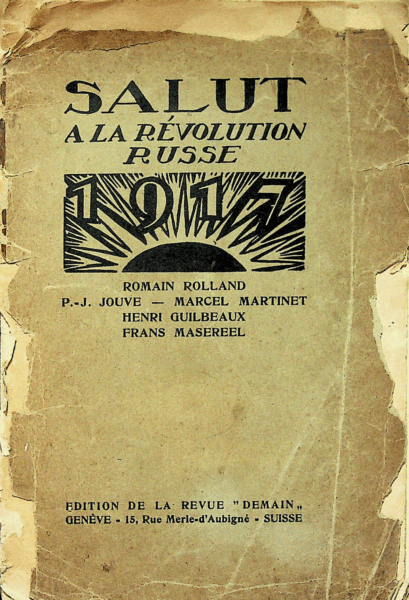 SALUT
A LA RÉVOLUTION RUSSE

1917

ROMAIN ROLLAND
P.-J. JOUVE — MARCEL MARTINET
HENRI GUILBEAUX
FRANS MASEREEL

EDITION DE LA REVUE "DEMAIN„
GENÈVE - 15, Rue Merle-d'Aubigné - SUISSE